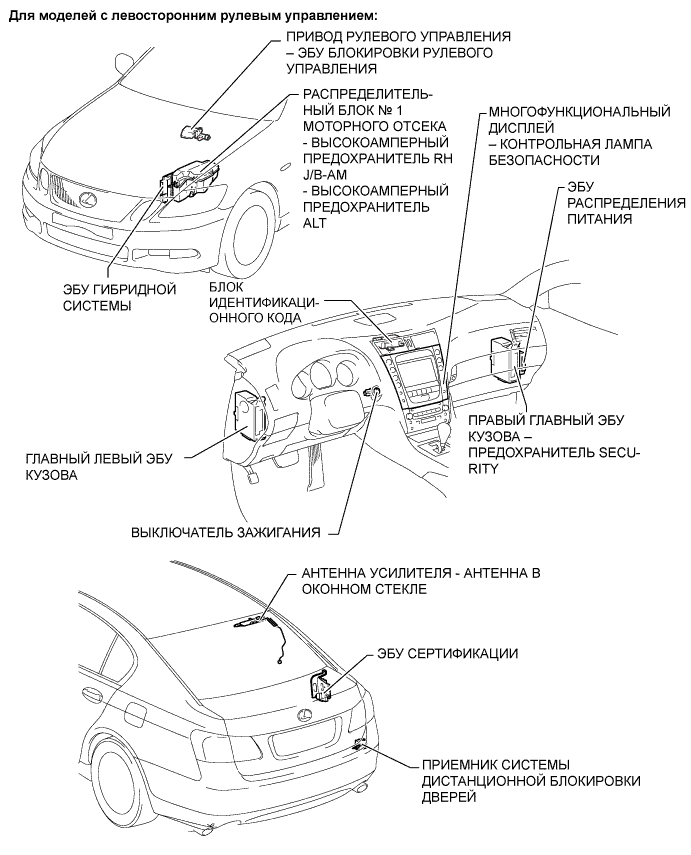 Для моделей с левосторонним рулевым управлением:

ПРИВОД РУЛЕВОГО УПРАВЛЕНИЯ – ЭБУ БЛОКИРОВКИ РУЛЕВОГО УПРАВЛЕНИЯ

РАСПРЕДЕЛИТЕЛЬНЫЙ БЛОК № 1 МОТОРНОГО ОТСЕКА
- ВЫСОКОАМПЕРНЫЙ ПРЕДОХРАНИТЕЛЬ RH J/B-AM
- ВЫСОКОАМПЕРНЫЙ ПРЕДОХРАНИТЕЛЬ ALT

МНОГОФУНКЦИОНАЛЬНЫЙ ДИСПЛЕЙ
– КОНТРОЛЬНАЯ ЛАМПА БЕЗОПАСНОСТИ

ЭБУ РАСПРЕДЕЛЕНИЯ ПИТАНИЯ

ЭБУ ГИБРИДНОЙ СИСТЕМЫ

БЛОК ИДЕНТИФИКАЦИОННОГО КОДА

ПРАВЫЙ ГЛАВНЫЙ ЭБУ КУЗОВА – ПРЕДОХРАНИТЕЛЬ SECURITY

ГЛАВНЫЙ ЛЕВЫЙ ЭБУ КУЗОВА

ВЫКЛЮЧАТЕЛЬ ЗАЖИГАНИЯ

АНТЕННА УСИЛИТЕЛЯ - АНТЕННА В ОКОННОМ СТЕКЛЕ

ЭБУ СЕРТИФИКАЦИИ

ПРИЕМНИК СИСТЕМЫ ДИСТАНЦИОННОЙ БЛОКИРОВКИ ДВЕРЕЙ